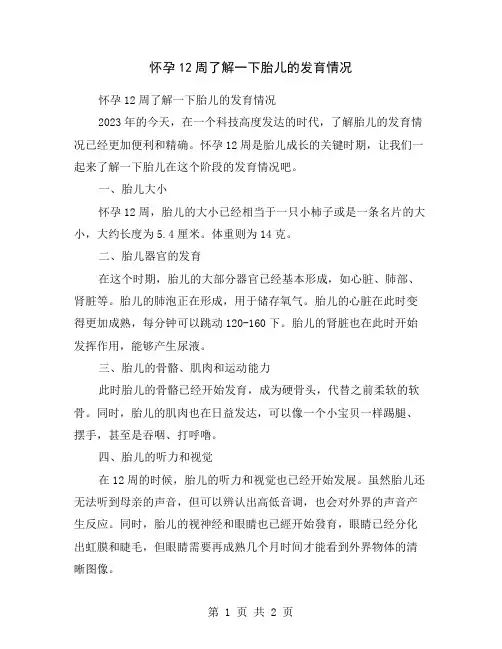 怀孕12周了解一下胎儿的发育情况

怀孕12周了解一下胎儿的发育情况

2023年的今天，在一个科技高度发达的时代，了解胎儿的发育情况已经更加便利和精确。怀孕12周是胎儿成长的关键时期，让我们一起来了解一下胎儿在这个阶段的发育情况吧。

一、胎儿大小

怀孕12周，胎儿的大小已经相当于一只小柿子或是一条名片的大小，大约长度为5.4厘米。体重则为14克。

二、胎儿器官的发育

在这个时期，胎儿的大部分器官已经基本形成，如心脏、肺部、肾脏等。胎儿的肺泡正在形成，用于储存氧气。胎儿的心脏在此时变得更加成熟，每分钟可以跳动120-160下。胎儿的肾脏也在此时开始发挥作用，能够产生尿液。

三、胎儿的骨骼、肌肉和运动能力

此时胎儿的骨骼已经开始发育，成为硬骨头，代替之前柔软的软骨。同时，胎儿的肌肉也在日益发达，可以像一个小宝贝一样踢腿、摆手，甚至是吞咽、打呼噜。

四、胎儿的听力和视觉

在12周的时候，胎儿的听力和视觉也已经开始发展。虽然胎儿还无法听到母亲的声音，但可以辨认出高低音调，也会对外界的声音产生反应。同时，胎儿的视神经和眼睛也已經开始發育，眼睛已经分化出虹膜和睫毛，但眼睛需要再成熟几个月时间才能看到外界物体的清晰图像。

第 1 页 共 2 页